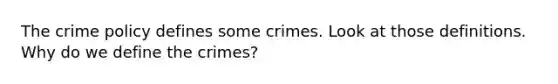 The crime policy defines some crimes. Look at those definitions. Why do we define the crimes?